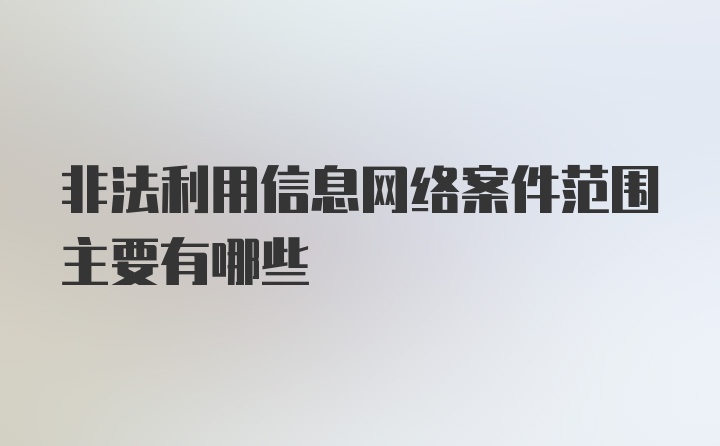 非法利用信息网络案件范围主要有哪些